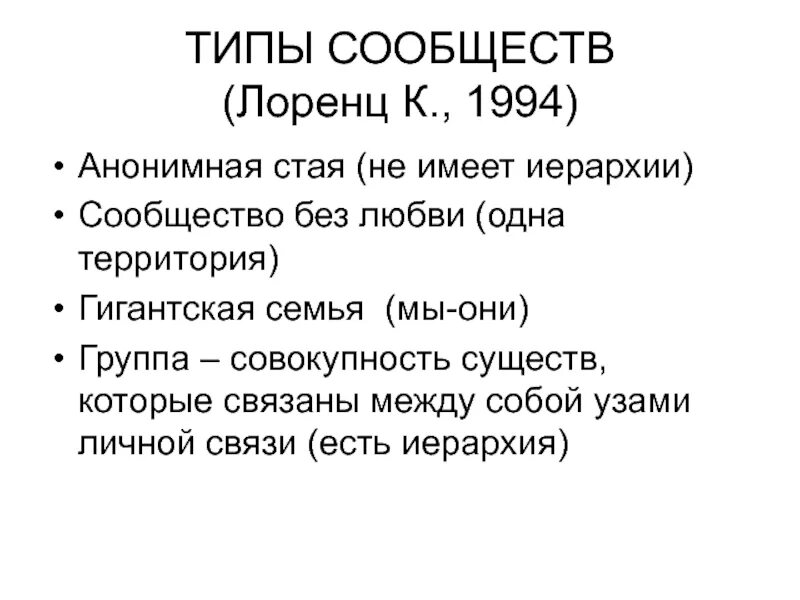 ТИПЫ СООБЩЕСТВ
(Лоренц К., 1994)

• Анонимная стая (не имеет иерархии)
• Сообщество без любви (одна территория)
• Гигантская семья (мы-они)
• Группа – совокупность существ, которые связаны между собой узами личной связи (есть иерархия)